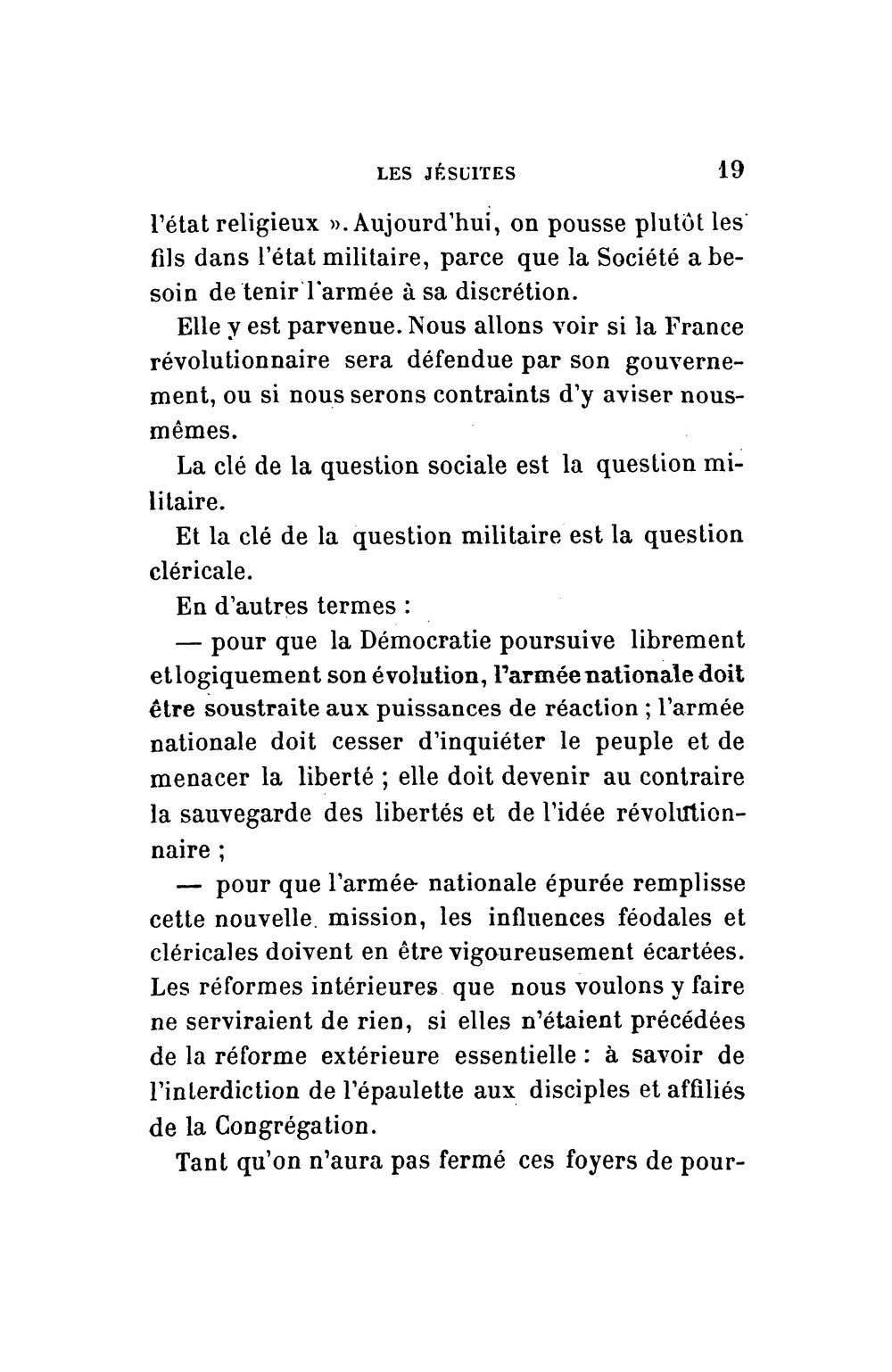 LES JÉSUITES 19

l'état religieux ». Aujourd'hui, on pousse plutôt les fils dans l'état militaire, parce que la Société a besoin de tenir l'armée à sa discrétion.

Elle y est parvenue. Nous allons voir si la France révolutionnaire sera défendue par son gouvernement, ou si nous serons contraints d'y aviser nous-mêmes.

La clé de la question sociale est la question militaire.

Et la clé de la question militaire est la question cléricale.

En d'autres termes :

— pour que la Démocratie poursuive librement et logiquement son évolution, l'armée nationale doit être soustraite aux puissances de réaction ; l'armée nationale doit cesser d'inquiéter le peuple et de menacer la liberté ; elle doit devenir au contraire la sauvegarde des libertés et de l'idée révolutionnaire ;

— pour que l'armée nationale épurée remplisse cette nouvelle mission, les influences féodales et cléricales doivent en être vigoureusement écartées. Les réformes intérieures que nous voulons y faire ne serviraient de rien, si elles n'étaient précédées de la réforme extérieure essentielle : à savoir de l'interdiction de l'épaulette aux disciples et affiliés de la Congrégation.

Tant qu'on n'aura pas fermé ces foyers de pour-